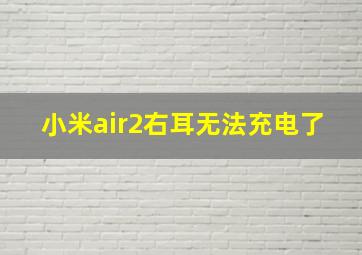 小米air2右耳无法充电了